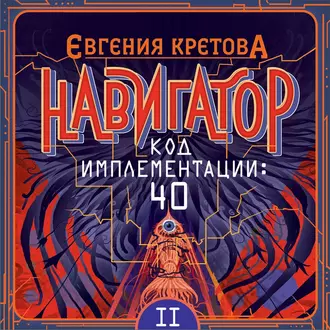 ЕВГЕНИЯ КРЕТОВА

НАВИГАТОР

КОД ИМПЛЕМЕНТАЦИИ: 40

II